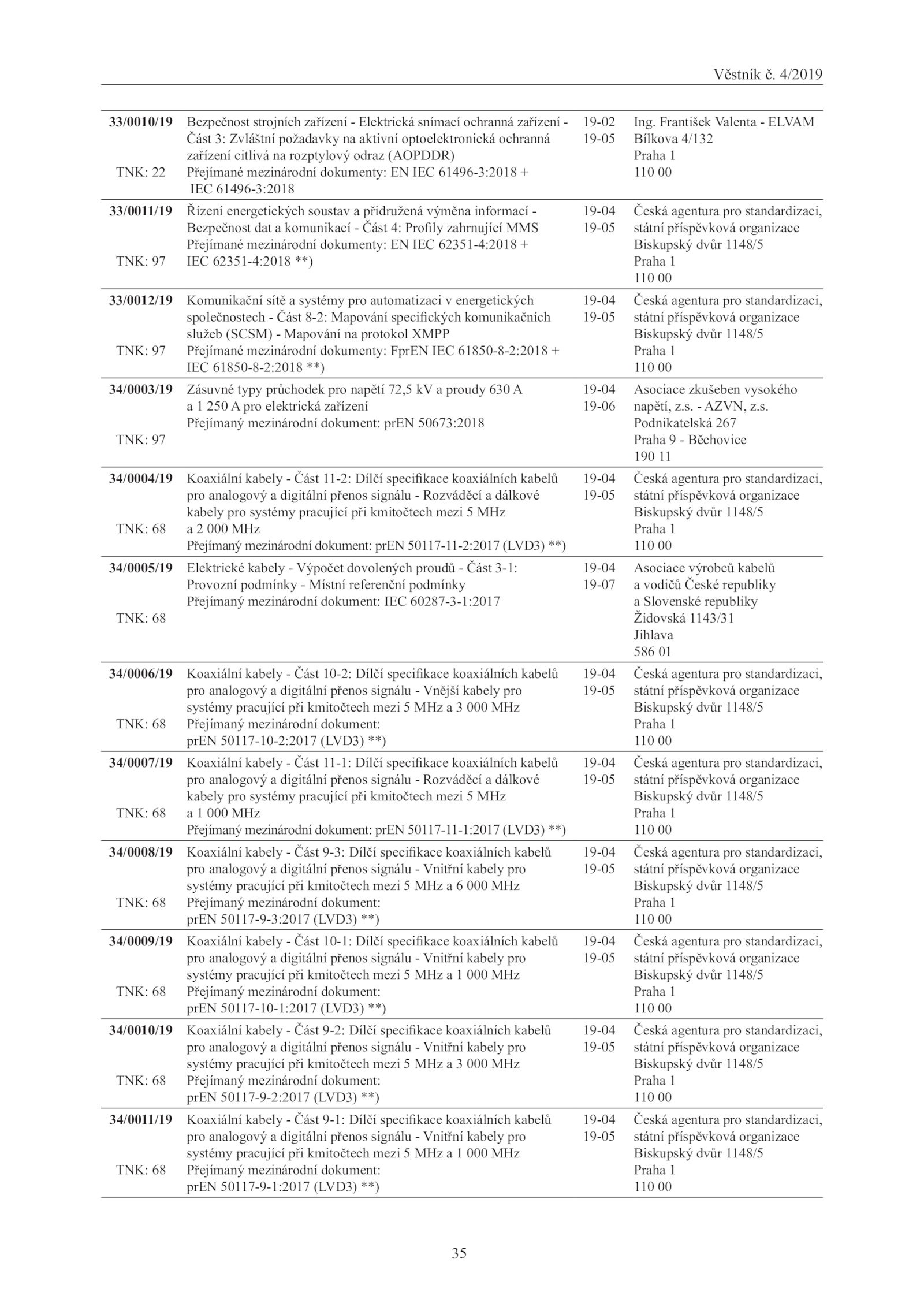 Věstník č. 4/2019

| | | | |
|---|---|---|---|
| **33/0010/19** TNK: 22 | Bezpečnost strojních zařízení - Elektrická snímací ochranná zařízení - Část 3: Zvláštní požadavky na aktivní optoelektronická ochranná zařízení citlivá na rozptylový odraz (AOPDDR) Přejímané mezinárodní dokumenty: EN IEC 61496-3:2018 + IEC 61496-3:2018 | 19-02 19-05 | Ing. František Valenta - ELVAM Bílkova 4/132 Praha 1 110 00 |
| **33/0011/19** TNK: 97 | Řízení energetických soustav a přidružená výměna informací - Bezpečnost dat a komunikací - Část 4: Profily zahrnující MMS Přejímané mezinárodní dokumenty: EN IEC 62351-4:2018 + IEC 62351-4:2018 **) | 19-04 19-05 | Česká agentura pro standardizaci, státní příspěvková organizace Biskupský dvůr 1148/5 Praha 1 110 00 |
| **33/0012/19** TNK: 97 | Komunikační sítě a systémy pro automatizaci v energetických společnostech - Část 8-2: Mapování specifických komunikačních služeb (SCSM) - Mapování na protokol XMPP Přejímané mezinárodní dokumenty: FprEN IEC 61850-8-2:2018 + IEC 61850-8-2:2018 **) | 19-04 19-05 | Česká agentura pro standardizaci, státní příspěvková organizace Biskupský dvůr 1148/5 Praha 1 110 00 |
| **34/0003/19** TNK: 97 | Zásuvné typy průchodek pro napětí 72,5 kV a proudy 630 A a 1 250 A pro elektrická zařízení Přejímaný mezinárodní dokument: prEN 50673:2018 | 19-04 19-06 | Asociace zkušeben vysokého napětí, z.s. - AZVN, z.s. Podnikatelská 267 Praha 9 - Běchovice 190 11 |
| **34/0004/19** TNK: 68 | Koaxiální kabely - Část 11-2: Dílčí specifikace koaxiálních kabelů pro analogový a digitální přenos signálu - Rozváděcí a dálkové kabely pro systémy pracující při kmitočtech mezi 5 MHz a 2 000 MHz Přejímaný mezinárodní dokument: prEN 50117-11-2:2017 (LVD3) **) | 19-04 19-05 | Česká agentura pro standardizaci, státní příspěvková organizace Biskupský dvůr 1148/5 Praha 1 110 00 |
| **34/0005/19** TNK: 68 | Elektrické kabely - Výpočet dovolených proudů - Část 3-1: Provozní podmínky - Místní referenční podmínky Přejímaný mezinárodní dokument: IEC 60287-3-1:2017 | 19-04 19-07 | Asociace výrobců kabelů a vodičů České republiky a Slovenské republiky Židovská 1143/31 Jihlava 586 01 |
| **34/0006/19** TNK: 68 | Koaxiální kabely - Část 10-2: Dílčí specifikace koaxiálních kabelů pro analogový a digitální přenos signálu - Vnější kabely pro systémy pracující při kmitočtech mezi 5 MHz a 3 000 MHz Přejímaný mezinárodní dokument: prEN 50117-10-2:2017 (LVD3) **) | 19-04 19-05 | Česká agentura pro standardizaci, státní příspěvková organizace Biskupský dvůr 1148/5 Praha 1 110 00 |
| **34/0007/19** TNK: 68 | Koaxiální kabely - Část 11-1: Dílčí specifikace koaxiálních kabelů pro analogový a digitální přenos signálu - Rozváděcí a dálkové kabely pro systémy pracující při kmitočtech mezi 5 MHz a 1 000 MHz Přejímaný mezinárodní dokument: prEN 50117-11-1:2017 (LVD3) **) | 19-04 19-05 | Česká agentura pro standardizaci, státní příspěvková organizace Biskupský dvůr 1148/5 Praha 1 110 00 |
| **34/0008/19** TNK: 68 | Koaxiální kabely - Část 9-3: Dílčí specifikace koaxiálních kabelů pro analogový a digitální přenos signálu - Vnitřní kabely pro systémy pracující při kmitočtech mezi 5 MHz a 6 000 MHz Přejímaný mezinárodní dokument: prEN 50117-9-3:2017 (LVD3) **) | 19-04 19-05 | Česká agentura pro standardizaci, státní příspěvková organizace Biskupský dvůr 1148/5 Praha 1 110 00 |
| **34/0009/19** TNK: 68 | Koaxiální kabely - Část 10-1: Dílčí specifikace koaxiálních kabelů pro analogový a digitální přenos signálu - Vnitřní kabely pro systémy pracující při kmitočtech mezi 5 MHz a 1 000 MHz Přejímaný mezinárodní dokument: prEN 50117-10-1:2017 (LVD3) **) | 19-04 19-05 | Česká agentura pro standardizaci, státní příspěvková organizace Biskupský dvůr 1148/5 Praha 1 110 00 |
| **34/0010/19** TNK: 68 | Koaxiální kabely - Část 9-2: Dílčí specifikace koaxiálních kabelů pro analogový a digitální přenos signálu - Vnitřní kabely pro systémy pracující při kmitočtech mezi 5 MHz a 3 000 MHz Přejímaný mezinárodní dokument: prEN 50117-9-2:2017 (LVD3) **) | 19-04 19-05 | Česká agentura pro standardizaci, státní příspěvková organizace Biskupský dvůr 1148/5 Praha 1 110 00 |
| **34/0011/19** TNK: 68 | Koaxiální kabely - Část 9-1: Dílčí specifikace koaxiálních kabelů pro analogový a digitální přenos signálu - Vnitřní kabely pro systémy pracující při kmitočtech mezi 5 MHz a 1 000 MHz Přejímaný mezinárodní dokument: prEN 50117-9-1:2017 (LVD3) **) | 19-04 19-05 | Česká agentura pro standardizaci, státní příspěvková organizace Biskupský dvůr 1148/5 Praha 1 110 00 |

35